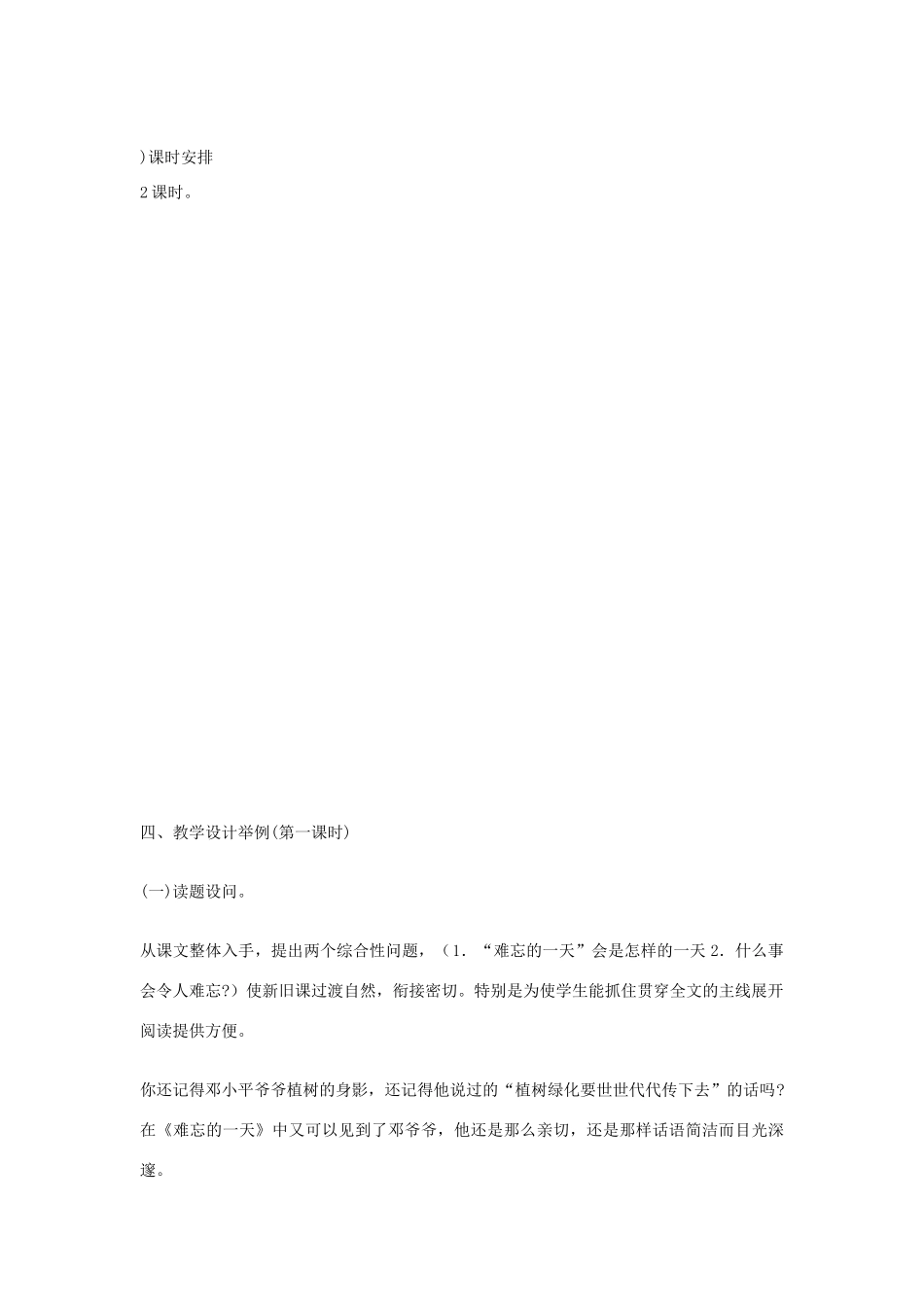 )课时安排

2课时。

四、教学设计举例(第一课时)

(一)读题设问。

从课文整体入手，提出两个综合性问题，（1．“难忘的一天”会是怎样的一天 2．什么事会令人难忘?）使新旧课过渡自然，衔接密切。特别是为使学生能抓住贯穿全文的主线展开阅读提供方便。

你还记得邓小平爷爷植树的身影，还记得他说过的“植树绿化要世世代代传下去”的话吗?在《难忘的一天》中又可以见到了邓爷爷，他还是那么亲切，还是那样话语简洁而目光深邃。